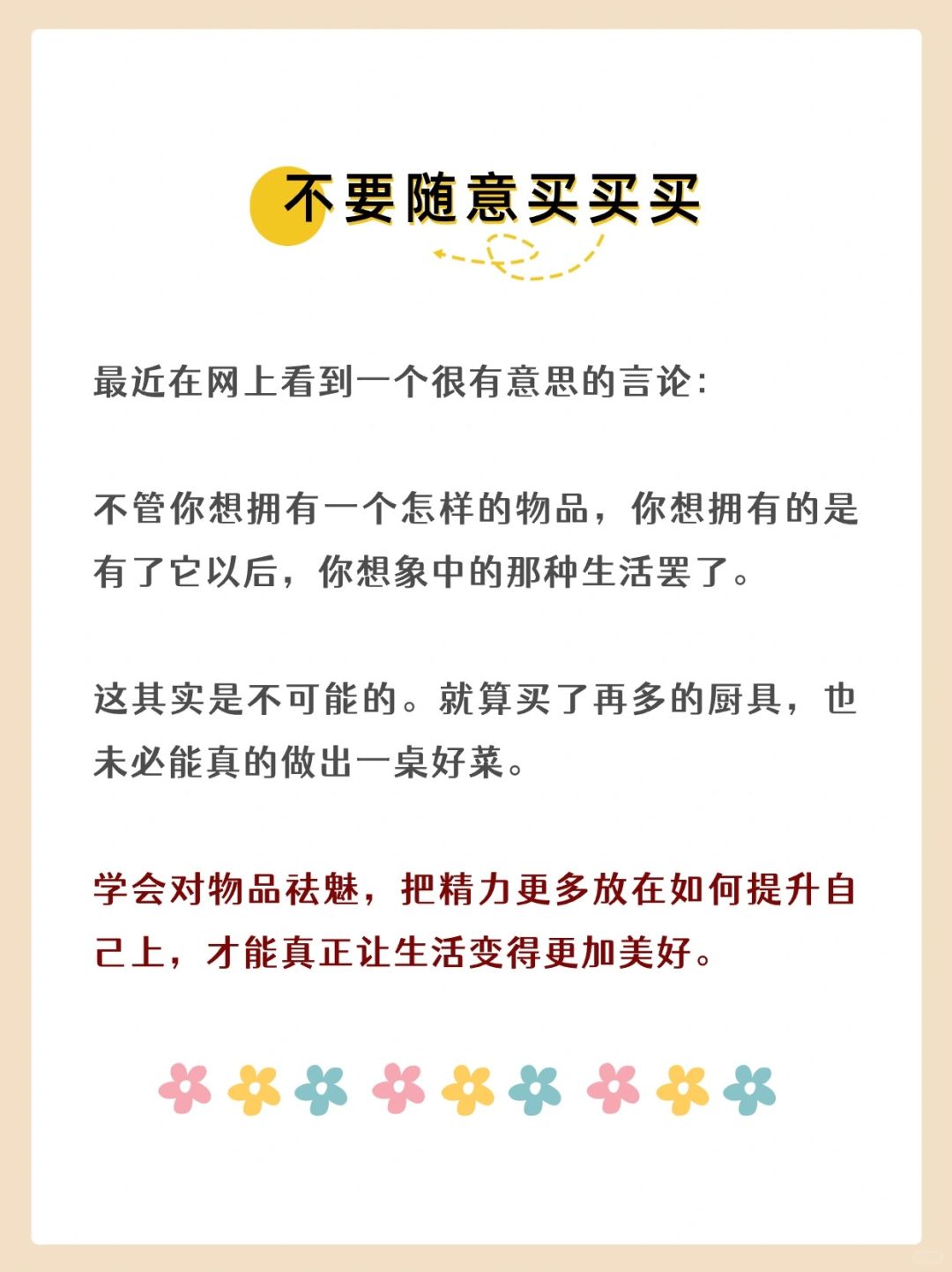 不要随意买买买

最近在网上看到一个很有意思的言论：

不管你想拥有一个怎样的物品，你想拥有的是有了它以后，你想象中的那种生活罢了。

这其实是不可能的。就算买了再多的厨具，也未必能真的做出一桌好菜。

学会对物品祛魅，把精力更多放在如何提升自己上，才能真正让生活变得更加美好。